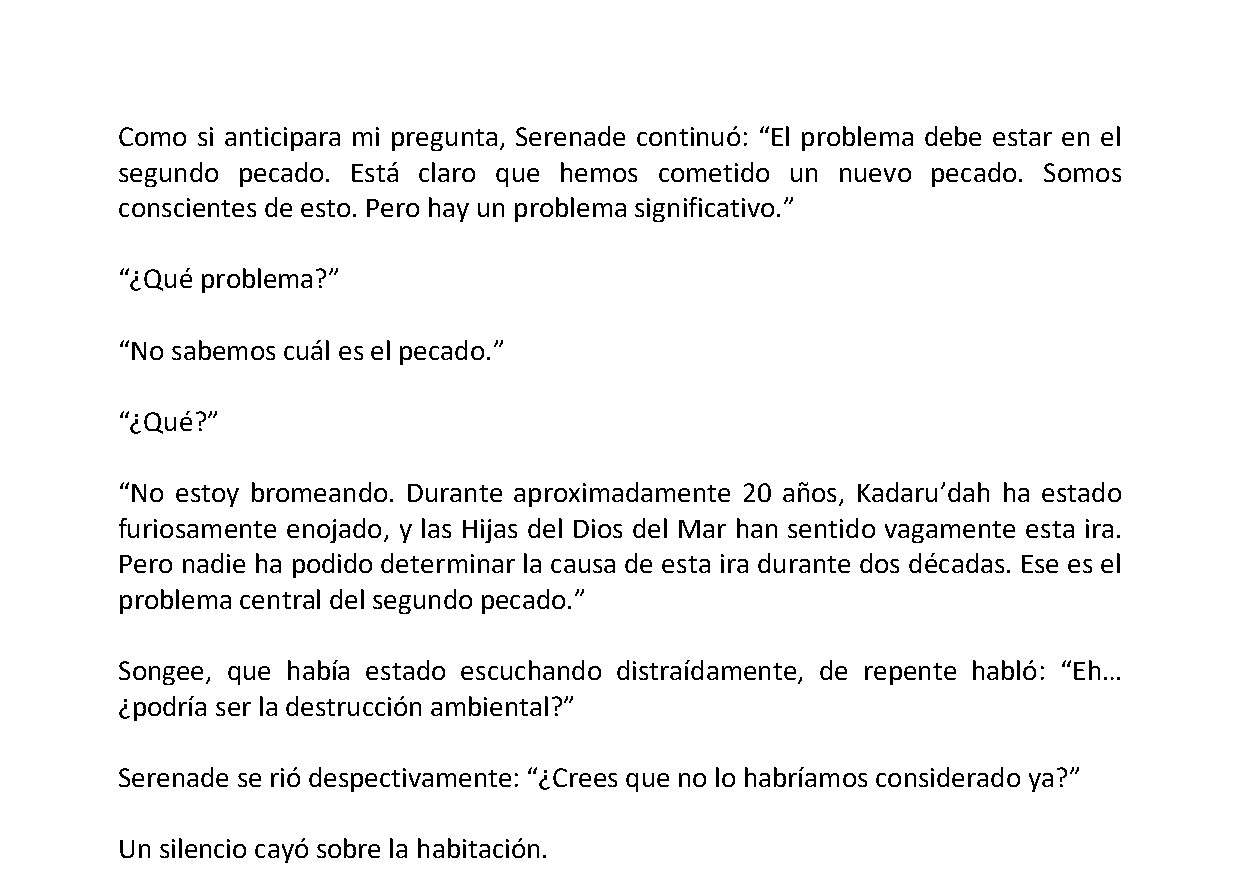 Como si anticipara mi pregunta, Serenade continuó: “El problema debe estar en el segundo pecado. Está claro que hemos cometido un nuevo pecado. Somos conscientes de esto. Pero hay un problema significativo.”

“¿Qué problema?”

“No sabemos cuál es el pecado.”

“¿Qué?”

“No estoy bromeando. Durante aproximadamente 20 años, Kadaru’dah ha estado furiosamente enojado, y las Hijas del Dios del Mar han sentido vagamente esta ira. Pero nadie ha podido determinar la causa de esta ira durante dos décadas. Ese es el problema central del segundo pecado.”

Songee, que había estado escuchando distraídamente, de repente habló: “Eh… ¿podría ser la destrucción ambiental?”

Serenade se rió despectivamente: “¿Crees que no lo habríamos considerado ya?”

Un silencio cayó sobre la habitación.